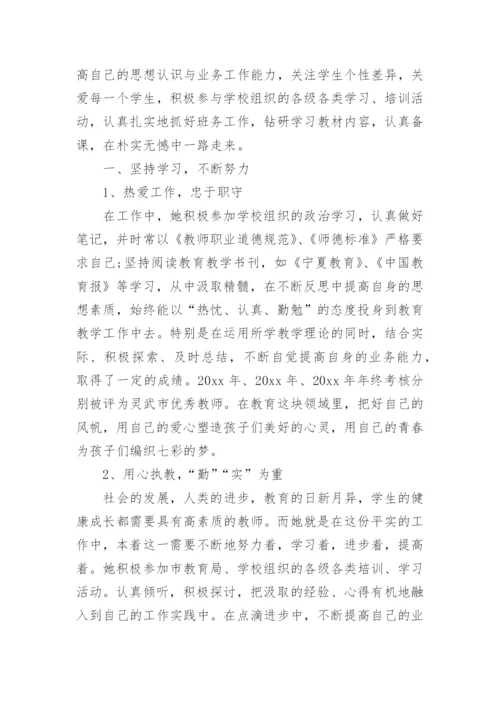 高自己的思想认识与业务工作能力，关注学生个性差异，关爱每一个学生，积极参与学校组织的各级各类学习、培训活动，认真扎实地抓好班务工作，钻研学习教材内容，认真备课，在朴实无憾中一路走来。

一、坚持学习，不断努力

1、热爱工作，忠于职守

在工作中，她积极参加学校组织的政治学习，认真做好笔记，并时常以《教师职业道德规范》、《师德标准》严格要求自己;坚持阅读教育教学书刊，如《宁夏教育》、《中国教育报》等学习，从中汲取精髓，在不断反思中提高自身的思想素质，始终能以“热忱、认真、勤勉”的态度投身到教育教学工作中去。特别是在运用所学教学理论的同时，结合实际、积极探索、及时总结，不断自觉提高自身的业务能力，取得了一定的成绩。20xx 年、20xx 年、20xx 年年终考核分别被评为灵武市优秀教师。在教育这块领域里，把好自己的风帆，用自己的爱心塑造孩子们美好的心灵，用自己的青春为孩子们编织七彩的梦。

2、用心执教，“勤”“实”为重

社会的发展，人类的进步，教育的日新月异，学生的健康成长都需要具有高素质的教师。而她就是在这份平实的工作中，本着这一需要不断地努力着，学习着，进步着，提高着。她积极参加市教育局、学校组织的各级各类培训、学习活动。认真倾听，积极探讨，把汲取的经验、心得有机地融入到自己的工作实践中。在点滴进步中，不断提高自己的业